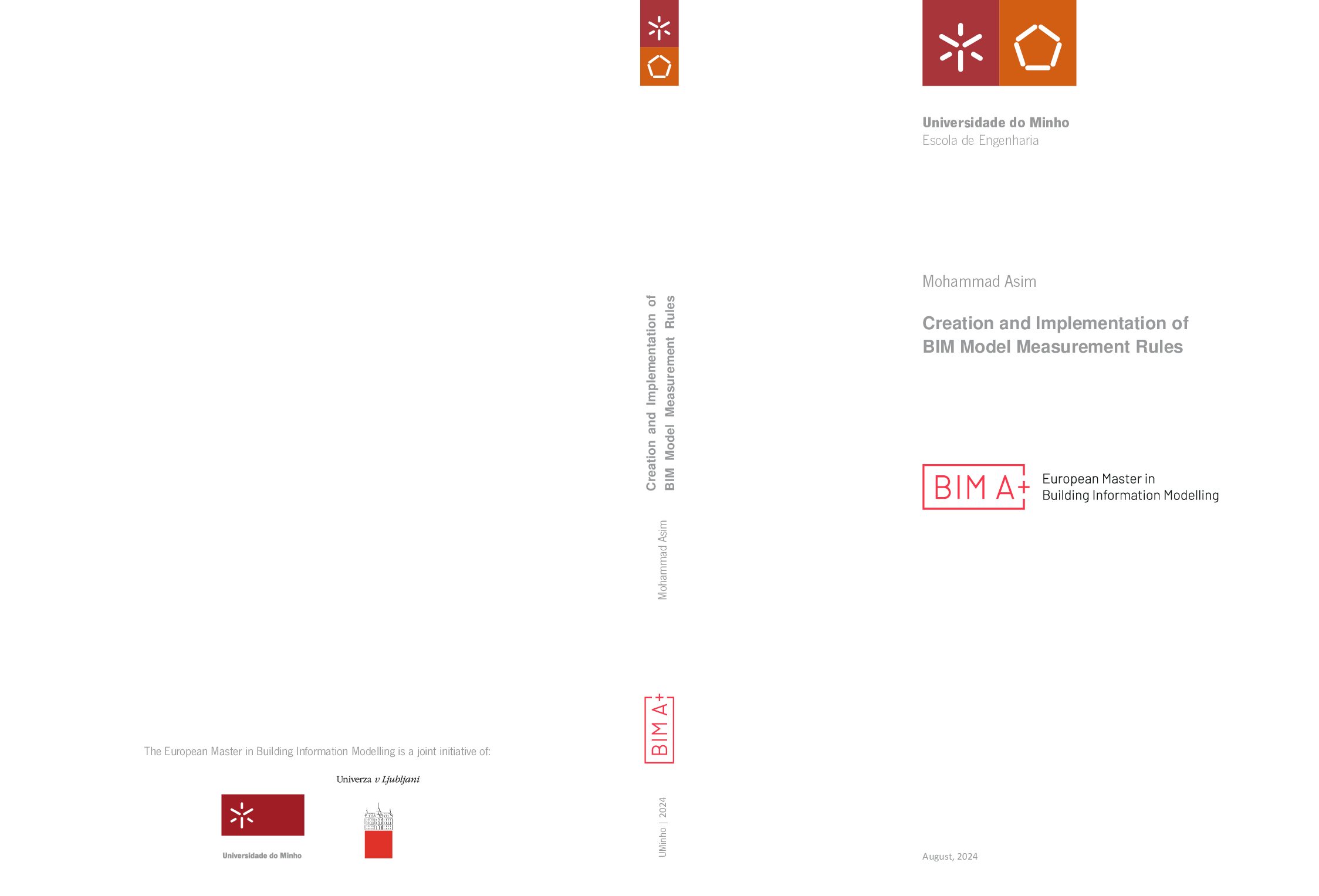 The European Master in Building Information Modelling is a joint initiative of:

Univerza v Ljubljani

Universidade do Minho

Creation and Implementation of BIM Model Measurement Rules

Mohammad Asim

BIM A+

UMinho | 2024

Universidade do Minho
Escola de Engenharia

Mohammad Asim

Creation and Implementation of BIM Model Measurement Rules

BIM A+ European Master in Building Information Modelling

August, 2024